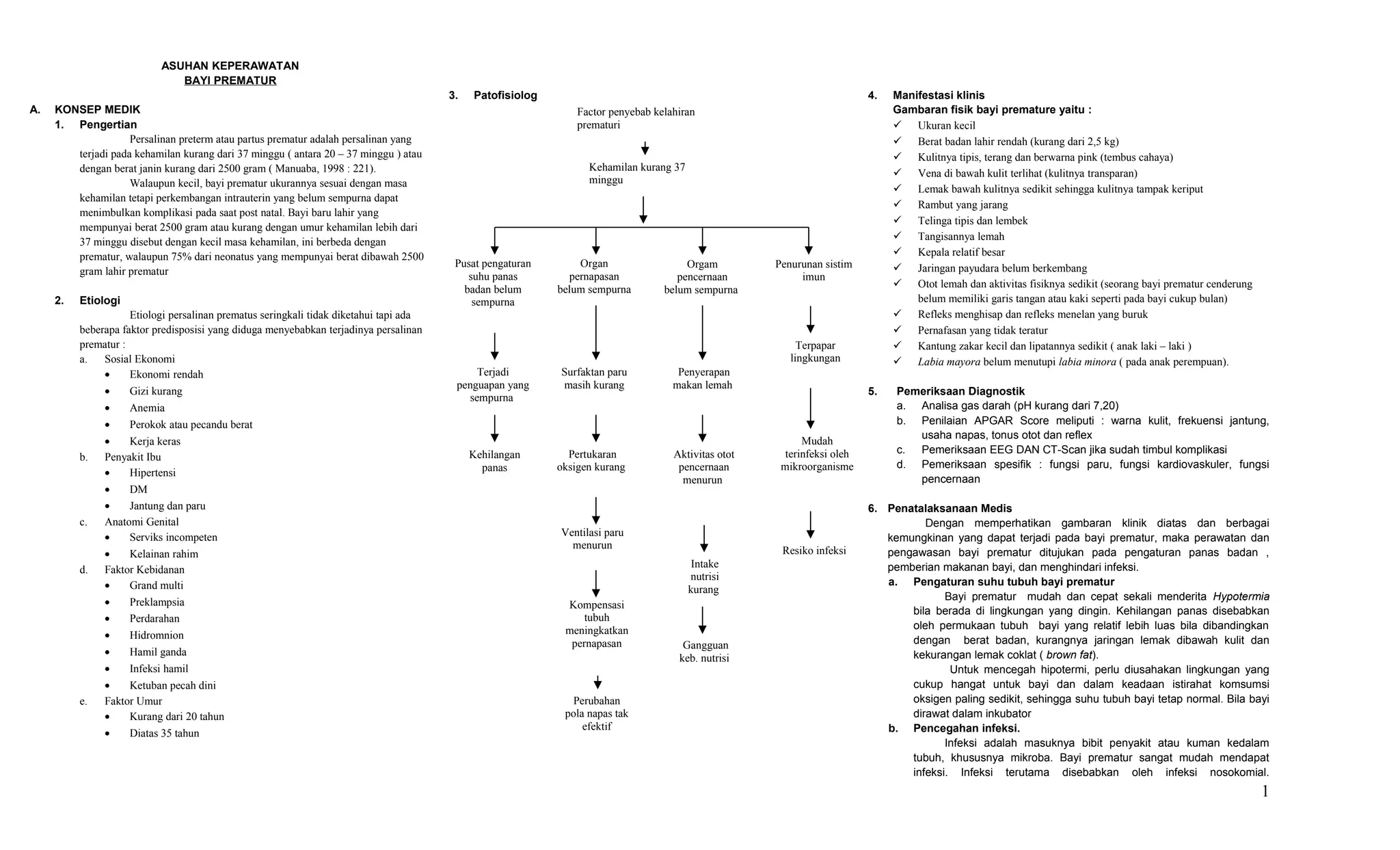 ASUHAN KEPERAWATAN
BAYI PREMATUR

A. KONSEP MEDIK
1. Pengertian
Persalinan preterm atau partus prematur adalah persalinan yang terjadi pada kehamilan kurang dari 37 minggu ( antara 20 – 37 minggu ) atau dengan berat janin kurang dari 2500 gram ( Manuaba, 1998 : 221).
Walaupun kecil, bayi prematur ukurannya sesuai dengan masa kehamilan tetapi perkembangan intrauterin yang belum sempurna dapat menimbulkan komplikasi pada saat post natal. Bayi baru lahir yang mempunyai berat 2500 gram atau kurang dengan umur kehamilan lebih dari 37 minggu disebut dengan kecil masa kehamilan, ini berbeda dengan prematur, walaupun 75% dari neonatus yang mempunyai berat dibawah 2500 gram lahir prematur

2. Etiologi
Etiologi persalinan prematus seringkali tidak diketahui tapi ada beberapa faktor predisposisi yang diduga menyebabkan terjadinya persalinan prematur :
a. Sosial Ekonomi
• Ekonomi rendah
• Gizi kurang
• Anemia
• Perokok atau pecandu berat
• Kerja keras
b. Penyakit Ibu
• Hipertensi
• DM
• Jantung dan paru
c. Anatomi Genital
• Serviks incompeten
• Kelainan rahim
d. Faktor Kebidanan
• Grand multi
• Preklampsia
• Perdarahan
• Hidromnion
• Hamil ganda
• Infeksi hamil
• Ketuban pecah dini
e. Faktor Umur
• Kurang dari 20 tahun
• Diatas 35 tahun

3. Patofisiolog
Factor penyebab kelahiran prematuri
Kehamilan kurang 37 minggu
Pusat pengaturan suhu panas badan belum sempurna
Terjadi penguapan yang sempurna
Kehilangan panas
Organ pernapasan belum sempurna
Surfaktan paru masih kurang
Pertukaran oksigen kurang
Ventilasi paru menurun
Kompensasi tubuh meningkatkan pernapasan
Perubahan pola napas tak efektif
Orgam pencernaan belum sempurna
Penyerapan makan lemah
Aktivitas otot pencernaan menurun
Intake nutrisi kurang
Gangguan keb. nutrisi
Penurunan sistim imun
Terpapar lingkungan
Mudah terinfeksi oleh mikroorganisme
Resiko infeksi

4. Manifestasi klinis
Gambaran fisik bayi premature yaitu :
✓ Ukuran kecil
✓ Berat badan lahir rendah (kurang dari 2,5 kg)
✓ Kulitnya tipis, terang dan berwarna pink (tembus cahaya)
✓ Vena di bawah kulit terlihat (kulitnya transparan)
✓ Lemak bawah kulitnya sedikit sehingga kulitnya tampak keriput
✓ Rambut yang jarang
✓ Telinga tipis dan lembek
✓ Tangisannya lemah
✓ Kepala relatif besar
✓ Jaringan payudara belum berkembang
✓ Otot lemah dan aktivitas fisiknya sedikit (seorang bayi prematur cenderung belum memiliki garis tangan atau kaki seperti pada bayi cukup bulan)
✓ Refleks menghisap dan refleks menelan yang buruk
✓ Pernafasan yang tidak teratur
✓ Kantung zakar kecil dan lipatannya sedikit ( anak laki – laki )
✓ Labia mayora belum menutupi labia minora ( pada anak perempuan).

5. Pemeriksaan Diagnostik
a. Analisa gas darah (pH kurang dari 7,20)
b. Penilaian APGAR Score meliputi : warna kulit, frekuensi jantung, usaha napas, tonus otot dan reflex
c. Pemeriksaan EEG DAN CT-Scan jika sudah timbul komplikasi
d. Pemeriksaan spesifik : fungsi paru, fungsi kardiovaskuler, fungsi pencernaan

6. Penatalaksanaan Medis
Dengan memperhatikan gambaran klinik diatas dan berbagai kemungkinan yang dapat terjadi pada bayi prematur, maka perawatan dan pengawasan bayi prematur ditujukan pada pengaturan panas badan , pemberian makanan bayi, dan menghindari infeksi.
a. Pengaturan suhu tubuh bayi prematur
Bayi prematur mudah dan cepat sekali menderita Hypotermia bila berada di lingkungan yang dingin. Kehilangan panas disebabkan oleh permukaan tubuh bayi yang relatif lebih luas bila dibandingkan dengan berat badan, kurangnya jaringan lemak dibawah kulit dan kekurangan lemak coklat ( brown fat).
Untuk mencegah hipotermi, perlu diusahakan lingkungan yang cukup hangat untuk bayi dan dalam keadaan istirahat komsumsi oksigen paling sedikit, sehingga suhu tubuh bayi tetap normal. Bila bayi dirawat dalam inkubator
b. Pencegahan infeksi.
Infeksi adalah masuknya bibit penyakit atau kuman kedalam tubuh, khususnya mikroba. Bayi prematur sangat mudah mendapat infeksi. Infeksi terutama disebabkan oleh infeksi nosokomial.

1